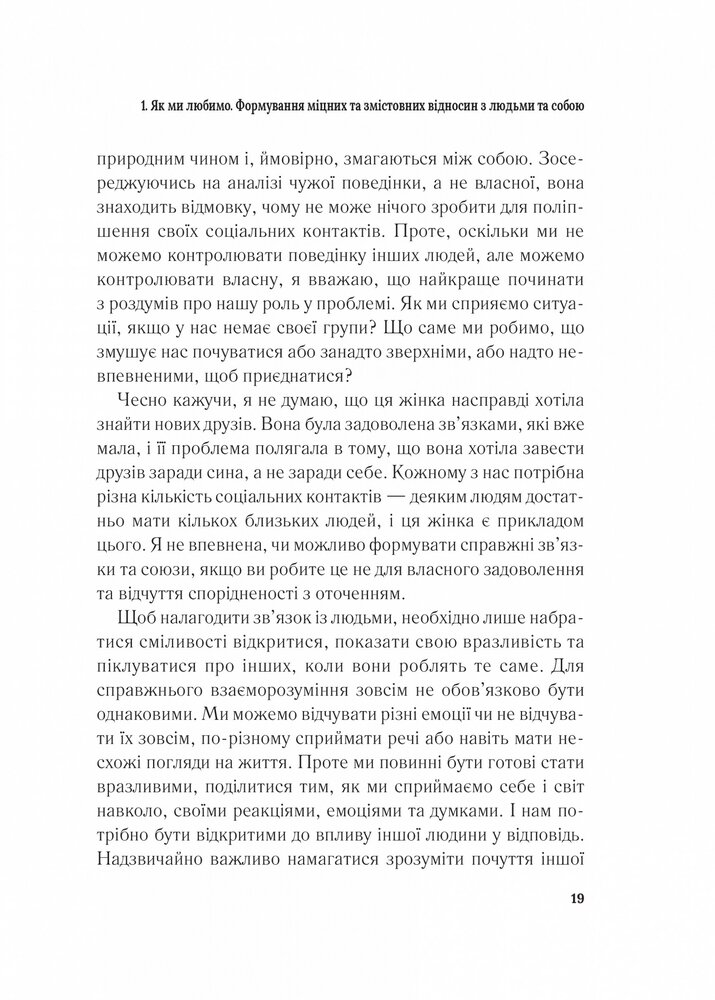 1. Як ми любимо. Формування міцних та змістовних відносин з людьми та собою

природним чином і, ймовірно, змагаються між собою. Зосереджуючись на аналізі чужої поведінки, а не власної, вона знаходить відмовку, чому не може нічого зробити для поліпшення своїх соціальних контактів. Проте, оскільки ми не можемо контролювати поведінку інших людей, але можемо контролювати власну, я вважаю, що найкраще починати з роздумів про нашу роль у проблемі. Як ми сприяємо ситуації, якщо у нас немає своєї групи? Що саме ми робимо, що змушує нас почуватися або занадто зверхніми, або надто невпевненими, щоб приєднатися?

Чесно кажучи, я не думаю, що ця жінка насправді хотіла знайти нових друзів. Вона була задоволена зв'язками, які вже мала, і її проблема полягала в тому, що вона хотіла завести друзів заради сина, а не заради себе. Кожному з нас потрібна різна кількість соціальних контактів — деяким людям достатньо мати кількох близьких людей, і ця жінка є прикладом цього. Я не впевнена, чи можливо формувати справжні зв'язки та союзи, якщо ви робите це не для власного задоволення та відчуття спорідненості з оточенням.

Щоб налагодити зв'язок із людьми, необхідно лише набратися сміливості відкритися, показати свою вразливість та піклуватися про інших, коли вони роблять те саме. Для справжнього взаєморозуміння зовсім не обов'язково бути однаковими. Ми можемо відчувати різні емоції чи не відчувати їх зовсім, по-різному сприймати речі або навіть мати несхожі погляди на життя. Проте ми повинні бути готові стати вразливими, поділитися тим, як ми сприймаємо себе і світ навколо, своїми реакціями, емоціями та думками. І нам потрібно бути відкритими до впливу іншої людини у відповідь. Надзвичайно важливо намагатися зрозуміти почуття іншої

19